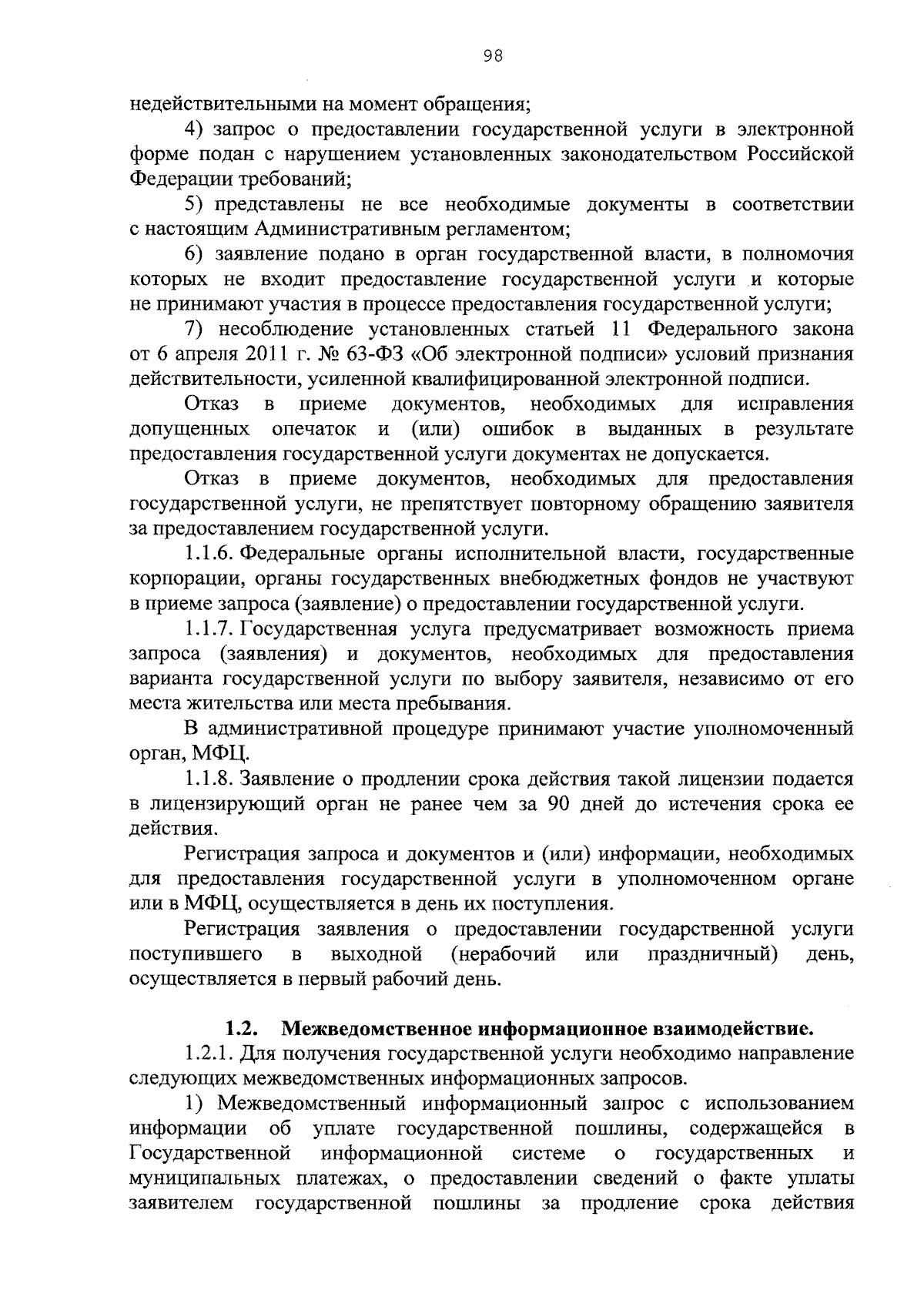 98

недействительными на момент обращения;

4) запрос о предоставлении государственной услуги в электронной форме подан с нарушением установленных законодательством Российской Федерации требований;

5) представлены не все необходимые документы в соответствии с настоящим Административным регламентом;

6) заявление подано в орган государственной власти, в полномочия которых не входит предоставление государственной услуги и которые не принимают участия в процессе предоставления государственной услуги;

7) несоблюдение установленных статьей 11 Федерального закона от 6 апреля 2011 г. № 63-ФЗ «Об электронной подписи» условий признания действительности, усиленной квалифицированной электронной подписи.

Отказ в приеме документов, необходимых для исправления допущенных опечаток и (или) ошибок в выданных в результате предоставления государственной услуги документах не допускается.

Отказ в приеме документов, необходимых для предоставления государственной услуги, не препятствует повторному обращению заявителя за предоставлением государственной услуги.

1.1.6. Федеральные органы исполнительной власти, государственные корпорации, органы государственных внебюджетных фондов не участвуют в приеме запроса (заявление) о предоставлении государственной услуги.

1.1.7. Государственная услуга предусматривает возможность приема запроса (заявления) и документов, необходимых для предоставления варианта государственной услуги по выбору заявителя, независимо от его места жительства или места пребывания.

В административной процедуре принимают участие уполномоченный орган, МФЦ.

1.1.8. Заявление о продлении срока действия такой лицензии подается в лицензирующий орган не ранее чем за 90 дней до истечения срока ее действия.

Регистрация запроса и документов и (или) информации, необходимых для предоставления государственной услуги в уполномоченном органе или в МФЦ, осуществляется в день их поступления.

Регистрация заявления о предоставлении государственной услуги поступившего в выходной (нерабочий или праздничный) день, осуществляется в первый рабочий день.

1.2. Межведомственное информационное взаимодействие.

1.2.1. Для получения государственной услуги необходимо направление следующих межведомственных информационных запросов.

1) Межведомственный информационный запрос с использованием информации об уплате государственной пошлины, содержащейся в Государственной информационной системе о государственных и муниципальных платежах, о предоставлении сведений о факте уплаты заявителем государственной пошлины за продление срока действия